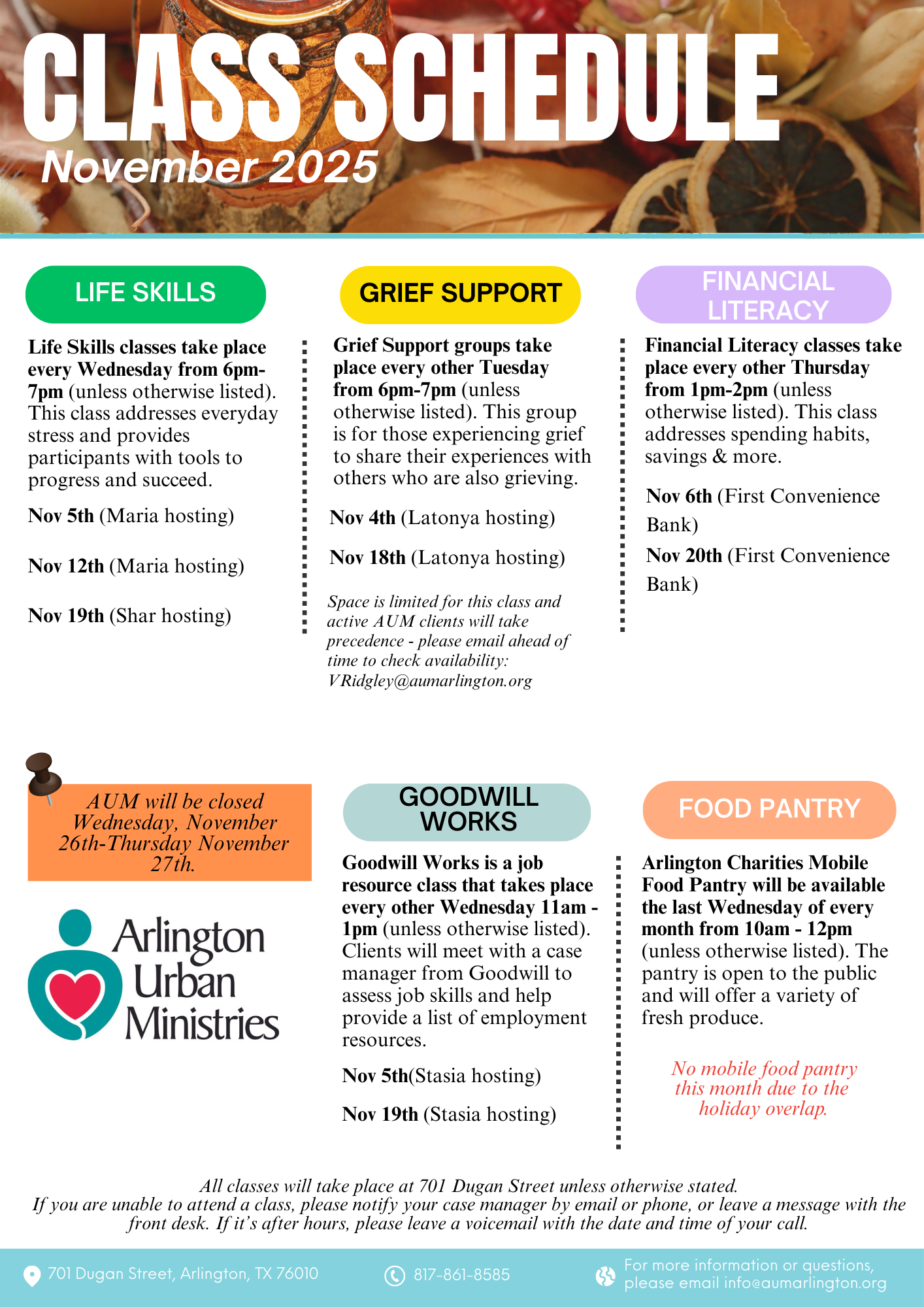 CLASS SCHEDULE
November 2025

LIFE SKILLS

Life Skills classes take place every Wednesday from 6pm-7pm (unless otherwise listed). This class addresses everyday stress and provides participants with tools to progress and succeed.

Nov 5th (Maria hosting)

Nov 12th (Maria hosting)

Nov 19th (Shar hosting)

GRIEF SUPPORT

Grief Support groups take place every other Tuesday from 6pm-7pm (unless otherwise listed). This group is for those experiencing grief to share their experiences with others who are also grieving.

Nov 4th (Latonya hosting)

Nov 18th (Latonya hosting)

Space is limited for this class and active AUM clients will take precedence - please email ahead of time to check availability: VRidgley@aumarlington.org

FINANCIAL LITERACY

Financial Literacy classes take place every other Thursday from 1pm-2pm (unless otherwise listed). This class addresses spending habits, savings & more.

Nov 6th (First Convenience Bank)

Nov 20th (First Convenience Bank)

AUM will be closed Wednesday, November 26th-Thursday November 27th.

Arlington Urban Ministries

GOODWILL WORKS

Goodwill Works is a job resource class that takes place every other Wednesday 11am - 1pm (unless otherwise listed). Clients will meet with a case manager from Goodwill to assess job skills and help provide a list of employment resources.

Nov 5th(Stasia hosting)

Nov 19th (Stasia hosting)

FOOD PANTRY

Arlington Charities Mobile Food Pantry will be available the last Wednesday of every month from 10am - 12pm (unless otherwise listed). The pantry is open to the public and will offer a variety of fresh produce.

No mobile food pantry this month due to the holiday overlap.

All classes will take place at 701 Dugan Street unless otherwise stated.
If you are unable to attend a class, please notify your case manager by email or phone, or leave a message with the front desk. If it's after hours, please leave a voicemail with the date and time of your call.

701 Dugan Street, Arlington, TX 76010
817-861-8585
For more information or questions, please email info@aumarlington.org